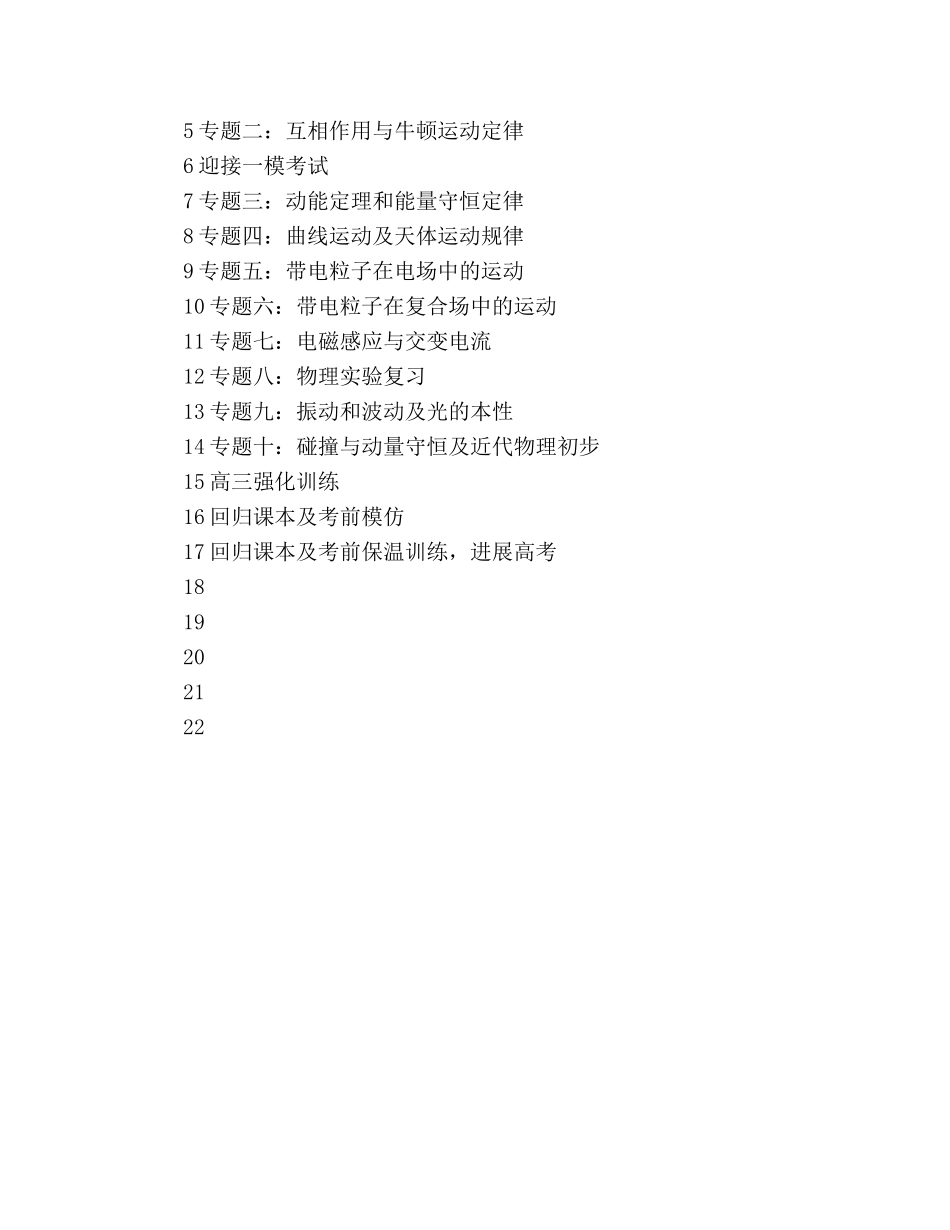 5 专题二：互相作用与牛顿运动定律
6 迎接一模考试
7 专题三：动能定理和能量守恒定律
8 专题四：曲线运动及天体运动规律
9 专题五：带电粒子在电场中的运动
10 专题六：带电粒子在复合场中的运动
11 专题七：电磁感应与交变电流
12 专题八：物理实验复习
13 专题九：振动和波动及光的本性
14 专题十：碰撞与动量守恒及近代物理初步
15 高三强化训练
16 回归课本及考前模仿
17 回归课本及考前保温训练，进展高考
18
19
20
21
22